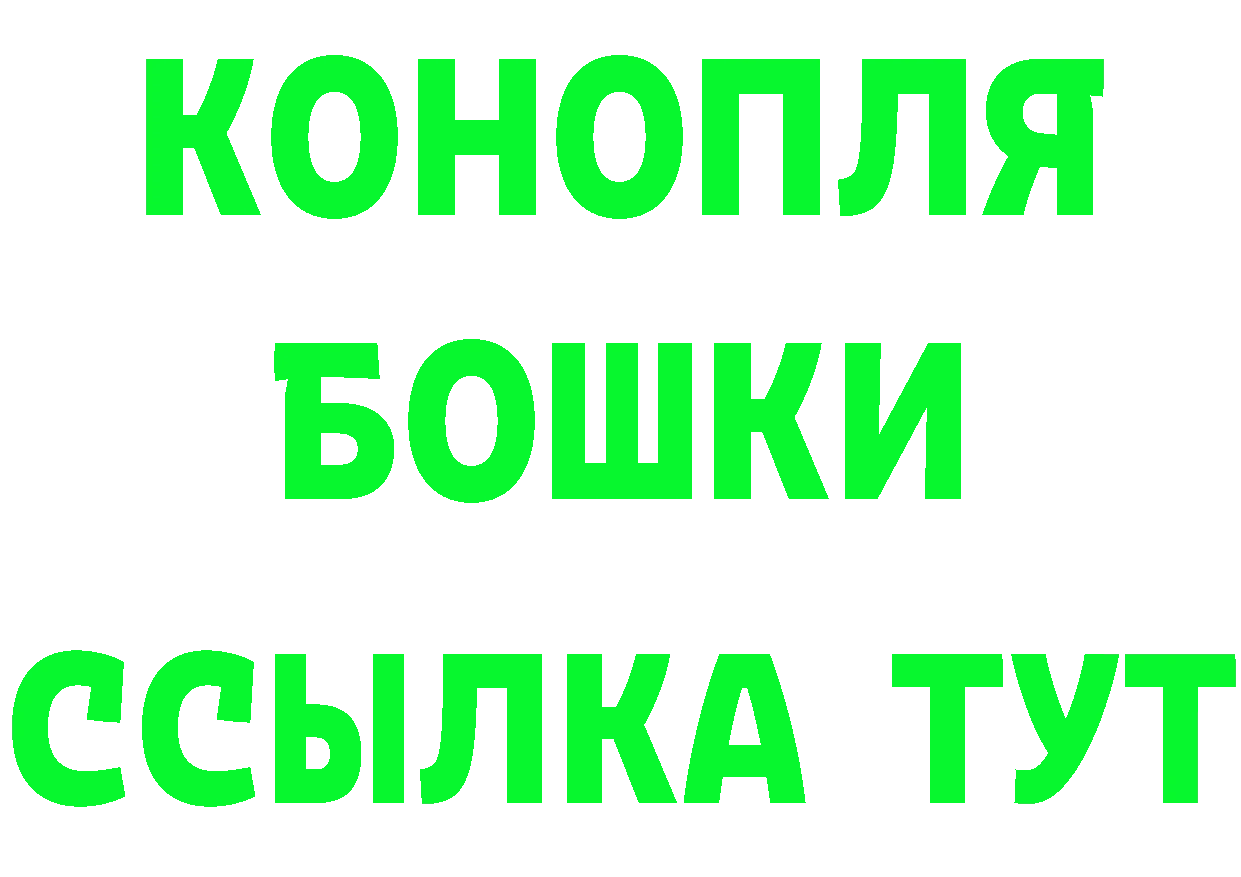 КОНОПЛЯ
БОШКИ
ССЫЛКА ТУТ